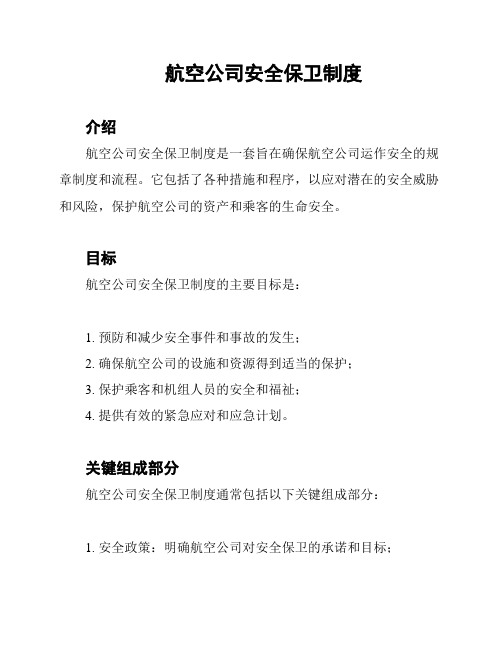 航空公司安全保卫制度

介绍

航空公司安全保卫制度是一套旨在确保航空公司运作安全的规章制度和流程。它包括了各种措施和程序，以应对潜在的安全威胁和风险，保护航空公司的资产和乘客的生命安全。

目标

航空公司安全保卫制度的主要目标是：

1. 预防和减少安全事件和事故的发生；
2. 确保航空公司的设施和资源得到适当的保护；
3. 保护乘客和机组人员的安全和福祉；
4. 提供有效的紧急应对和应急计划。

关键组成部分

航空公司安全保卫制度通常包括以下关键组成部分：

1. 安全政策：明确航空公司对安全保卫的承诺和目标；